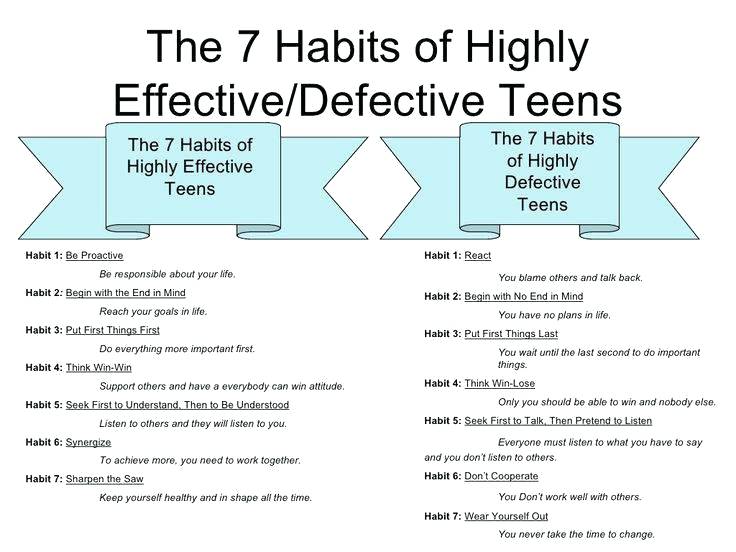 The 7 Habits of Highly Effective/Defective Teens

The 7 Habits of Highly Effective Teens

Habit 1: Be Proactive

Be responsible about your life.

Habit 2: Begin with the End in Mind

Reach your goals in life.

Habit 3: Put First Things First

Do everything more important first.

Habit 4: Think Win-Win

Support others and have a everybody can win attitude.

Habit 5: Seek First to Understand, Then to Be Understood

Listen to others and they will listen to you.

Habit 6: Synergize

To achieve more, you need to work together.

Habit 7: Sharpen the Saw

Keep yourself healthy and in shape all the time.

The 7 Habits of Highly Defective Teens

Habit 1: React

You blame others and talk back.

Habit 2: Begin with No End in Mind

You have no plans in life.

Habit 3: Put First Things Last

You wait until the last second to do important things.

Habit 4: Think Win-Lose

Only you should be able to win and nobody else.

Habit 5: Seek First to Talk, Then Pretend to Listen

Everyone must listen to what you have to say and you don't listen to others.

Habit 6: Don't Cooperate

You Don't work well with others.

Habit 7: Wear Yourself Out

You never take the time to change.